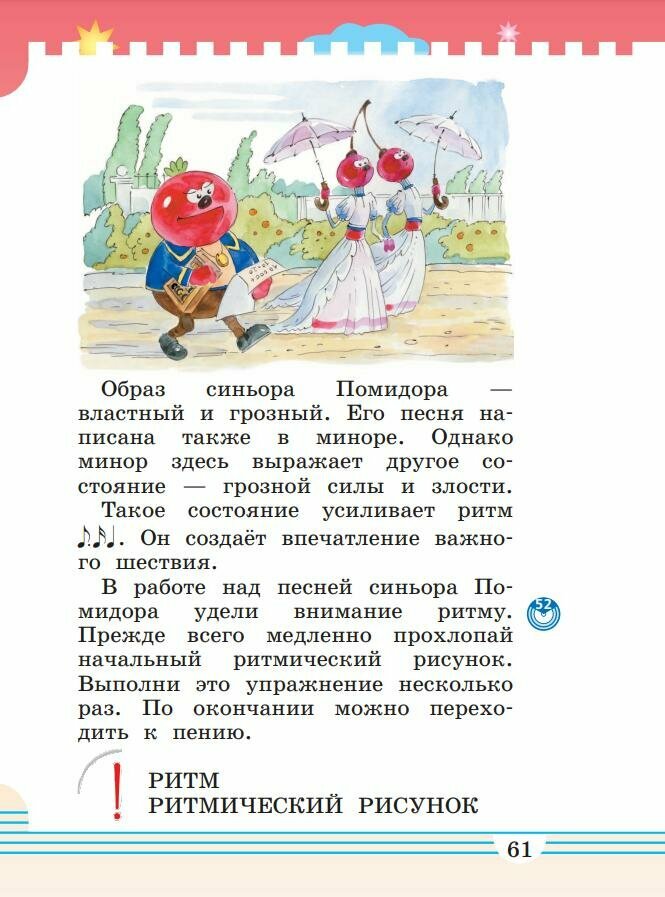 Образ синьора Помидора — властный и грозный. Его песня написана также в миноре. Однако минор здесь выражает другое состояние — грозной силы и злости.

Такое состояние усиливает ритм ♪♪♩. Он создаёт впечатление важного шествия.

В работе над песней синьора Помидора удели внимание ритму. Прежде всего медленно прохлопай начальный ритмический рисунок. Выполни это упражнение несколько раз. По окончании можно переходить к пению.

52

!
РИТМ
РИТМИЧЕСКИЙ РИСУНОК

61